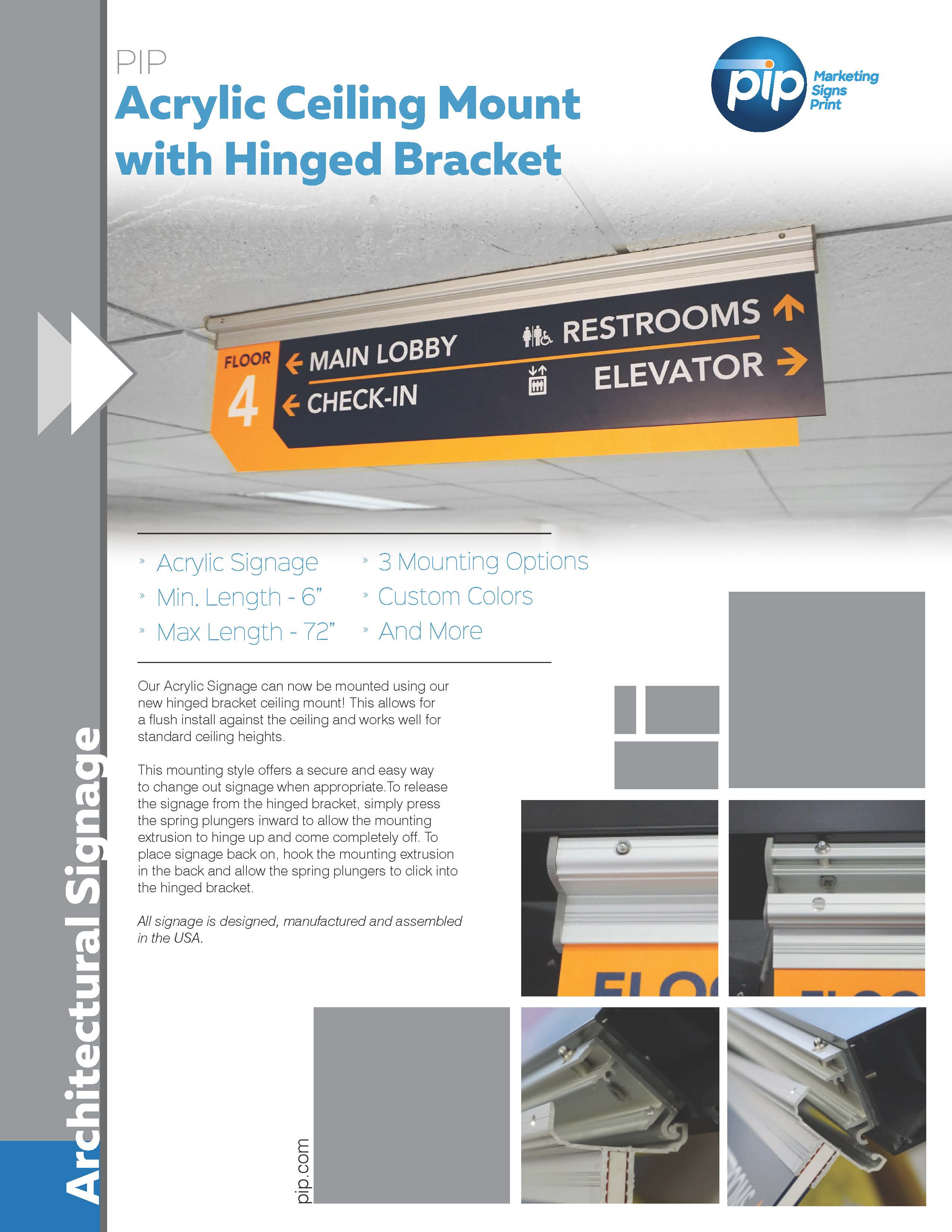 PIP
Acrylic Ceiling Mount with Hinged Bracket

pip Marketing Signs Print

FLOOR 4
MAIN LOBBY
CHECK-IN
RESTROOMS
ELEVATOR

» Acrylic Signage
» Min. Length - 6"
» Max Length - 72"
» 3 Mounting Options
» Custom Colors
» And More

Our Acrylic Signage can now be mounted using our new hinged bracket ceiling mount! This allows for a flush install against the ceiling and works well for standard ceiling heights.

This mounting style offers a secure and easy way to change out signage when appropriate.To release the signage from the hinged bracket, simply press the spring plungers inward to allow the mounting extrusion to hinge up and come completely off. To place signage back on, hook the mounting extrusion in the back and allow the spring plungers to click into the hinged bracket.

All signage is designed, manufactured and assembled in the USA.

Architectural Signage

pip.com